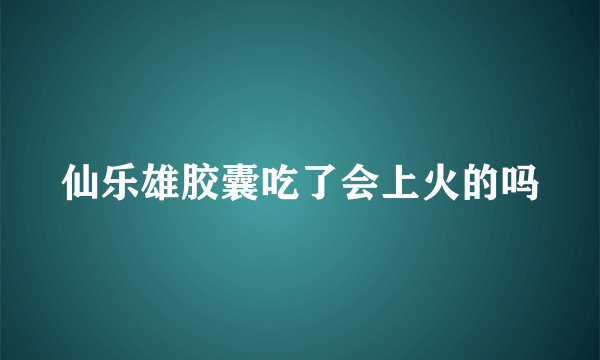 仙乐雄胶囊吃了会上火的吗